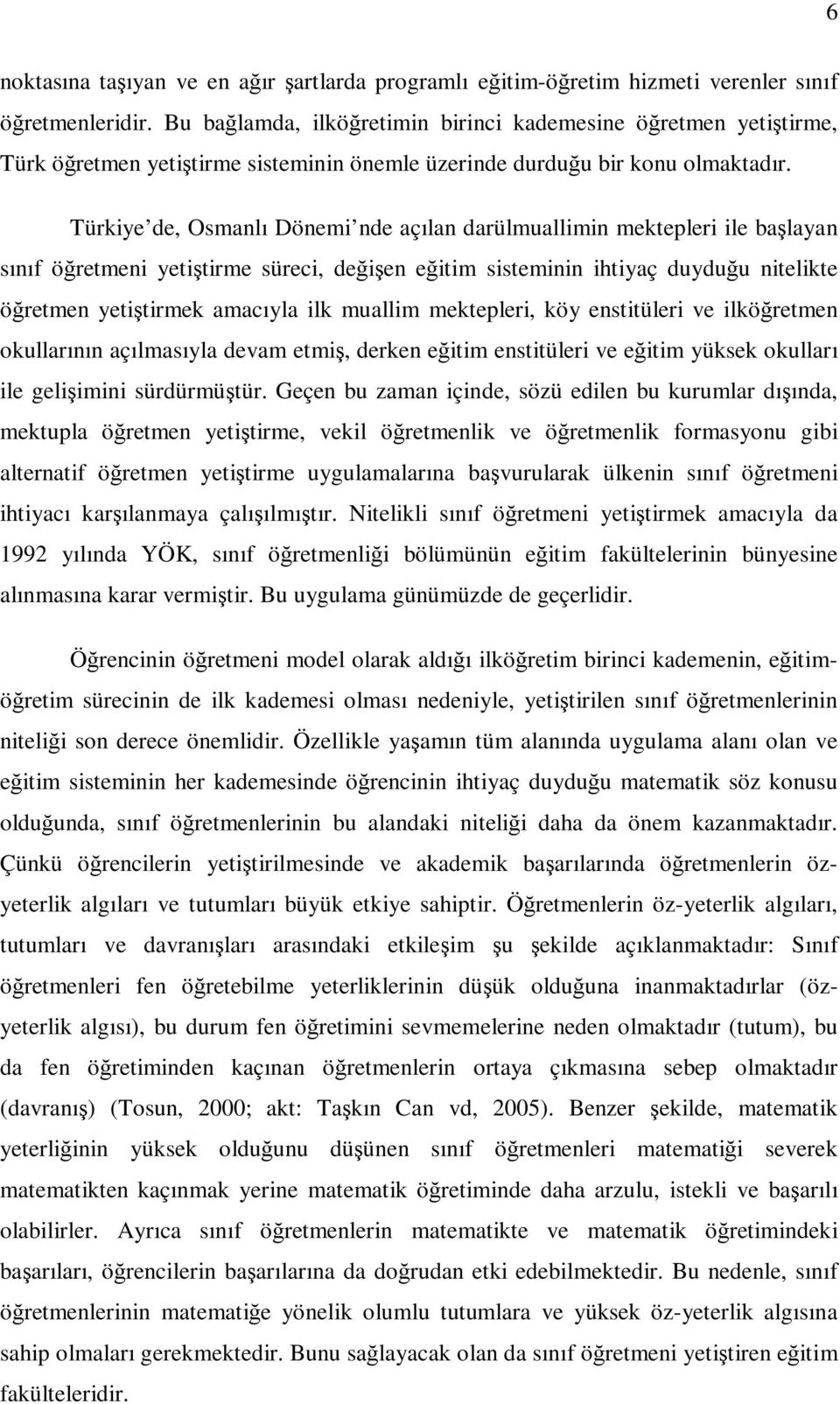 6

noktasına taşıyan ve en ağır şartlarda programlı eğitim-öğretim hizmeti verenler sınıf öğretmenleridir. Bu bağlamda, ilköğretimin birinci kademesine öğretmen yetiştirme, Türk öğretmen yetiştirme sisteminin önemle üzerinde durduğu bir konu olmaktadır.

Türkiye de, Osmanlı Dönemi nde açılan darülmuallimin mektepleri ile başlayan sınıf öğretmeni yetiştirme süreci, değişen eğitim sisteminin ihtiyaç duyduğu nitelikte öğretmen yetiştirmek amacıyla ilk muallim mektepleri, köy enstitüleri ve ilköğretmen okullarının açılmasıyla devam etmiş, derken eğitim enstitüleri ve eğitim yüksek okulları ile gelişimini sürdürmüştür. Geçen bu zaman içinde, sözü edilen bu kurumlar dışında, mektupla öğretmen yetiştirme, vekil öğretmenlik ve öğretmenlik formasyonu gibi alternatif öğretmen yetiştirme uygulamalarına başvurularak ülkenin sınıf öğretmeni ihtiyacı karşılanmaya çalışılmıştır. Nitelikli sınıf öğretmeni yetiştirmek amacıyla da 1992 yılında YÖK, sınıf öğretmenliği bölümünün eğitim fakültelerinin bünyesine alınmasına karar vermiştir. Bu uygulama günümüzde de geçerlidir.

Öğrencinin öğretmeni model olarak aldığı ilköğretim birinci kademenin, eğitim-öğretim sürecinin de ilk kademesi olması nedeniyle, yetiştirilen sınıf öğretmenlerinin niteliği son derece önemlidir. Özellikle yaşamın tüm alanında uygulama alanı olan ve eğitim sisteminin her kademesinde öğrencinin ihtiyaç duyduğu matematik söz konusu olduğunda, sınıf öğretmenlerinin bu alandaki niteliği daha da önem kazanmaktadır. Çünkü öğrencilerin yetiştirilmesinde ve akademik başarılarında öğretmenlerin öz-yeterlik algıları ve tutumları büyük etkiye sahiptir. Öğretmenlerin öz-yeterlik algıları, tutumları ve davranışları arasındaki etkileşim şu şekilde açıklanmaktadır: Sınıf öğretmenleri fen öğretebilme yeterliklerinin düşük olduğuna inanmaktadırlar (öz-yeterlik algısı), bu durum fen öğretimini sevmemelerine neden olmaktadır (tutum), bu da fen öğretiminden kaçınan öğretmenlerin ortaya çıkmasına sebep olmaktadır (davranış) (Tosun, 2000; akt: Taşkın Can vd, 2005). Benzer şekilde, matematik yeterliğinin yüksek olduğunu düşünen sınıf öğretmenleri matematiği severek matematikten kaçınmak yerine matematik öğretiminde daha arzulu, istekli ve başarılı olabilirler. Ayrıca sınıf öğretmenlerin matematikte ve matematik öğretimindeki başarıları, öğrencilerin başarılarına da doğrudan etki edebilmektedir. Bu nedenle, sınıf öğretmenlerinin matematiğe yönelik olumlu tutumlara ve yüksek öz-yeterlik algısına sahip olmaları gerekmektedir. Bunu sağlayacak olan da sınıf öğretmeni yetiştiren eğitim fakülteleridir.